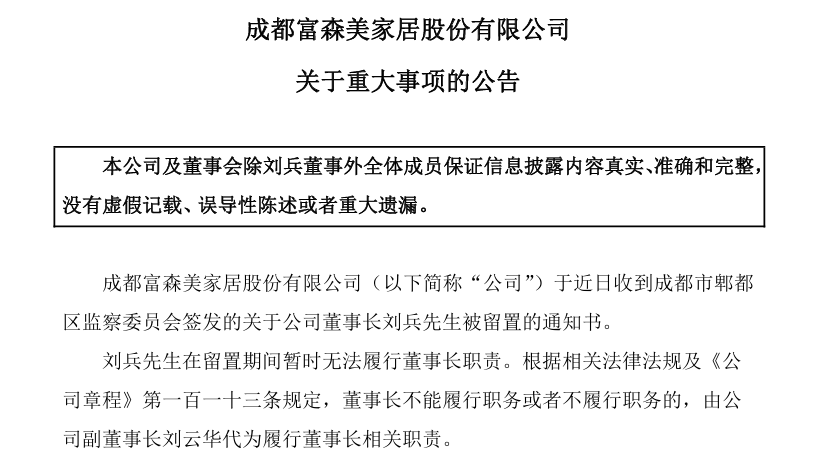 成都富森美家居股份有限公司

关于重大事项的公告

本公司及董事会除刘兵董事外全体成员保证信息披露内容真实、准确和完整，没有虚假记载、误导性陈述或者重大遗漏。

成都富森美家居股份有限公司（以下简称“公司”）于近日收到成都市郫都区监察委员会签发的关于公司董事长刘兵先生被留置的通知书。

刘兵先生在留置期间暂时无法履行董事长职责。根据相关法律法规及《公司章程》第一百一十三条规定，董事长不能履行职务或者不履行职务的，由公司副董事长刘云华代为履行董事长相关职责。